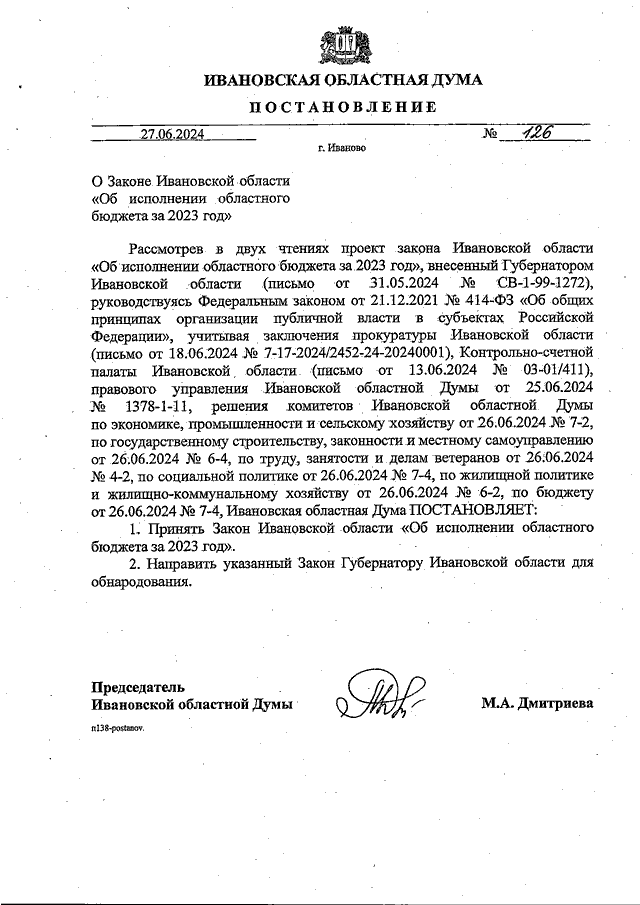 ИВАНОВСКАЯ ОБЛАСТНАЯ ДУМА

ПОСТАНОВЛЕНИЕ

27.06.2024 № 126

г. Иваново

О Законе Ивановской области «Об исполнении областного бюджета за 2023 год»

Рассмотрев в двух чтениях проект закона Ивановской области «Об исполнении областного бюджета за 2023 год», внесенный Губернатором Ивановской области (письмо от 31.05.2024 № СВ-1-99-1272), руководствуясь Федеральным законом от 21.12.2021 № 414-ФЗ «Об общих принципах организации публичной власти в субъектах Российской Федерации», учитывая заключения прокуратуры Ивановской области (письмо от 18.06.2024 № 7-17-2024/2452-24-20240001), Контрольно-счетной палаты Ивановской области (письмо от 13.06.2024 № 03-01/411), правового управления Ивановской областной Думы от 25.06.2024 № 1378-1-11, решения комитетов Ивановской областной Думы по экономике, промышленности и сельскому хозяйству от 26.06.2024 № 7-2, по государственному строительству, законности и местному самоуправлению от 26.06.2024 № 6-4, по труду, занятости и делам ветеранов от 26.06.2024 № 4-2, по социальной политике от 26.06.2024 № 7-4, по жилищной политике и жилищно-коммунальному хозяйству от 26.06.2024 № 6-2, по бюджету от 26.06.2024 № 7-4, Ивановская областная Дума ПОСТАНОВЛЯЕТ:

1. Принять Закон Ивановской области «Об исполнении областного бюджета за 2023 год».

2. Направить указанный Закон Губернатору Ивановской области для обнародования.

Председатель
Ивановской областной Думы

М.А. Дмитриева

n138-postanov.